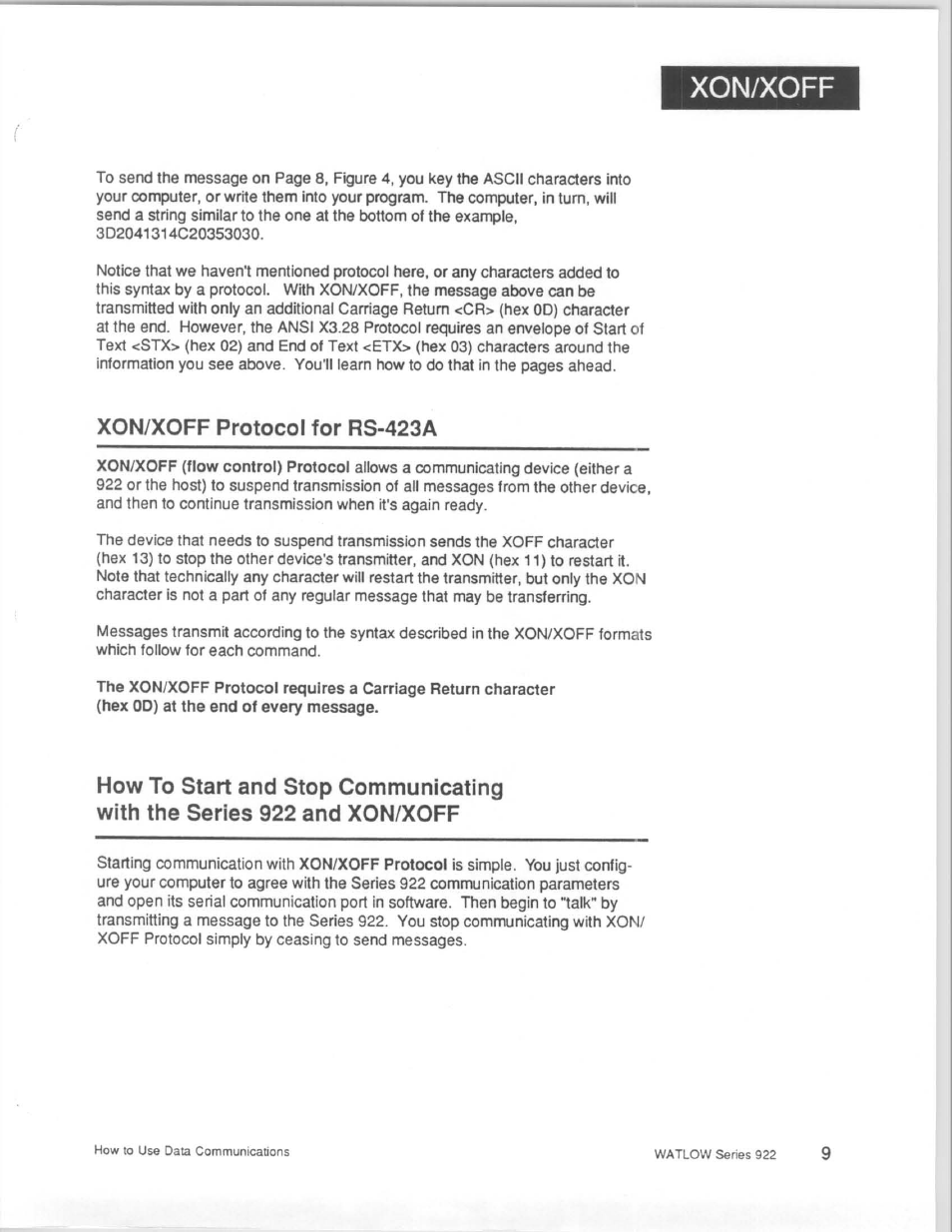 XON/XOFF

To send the message on Page 8, Figure 4, you key the ASCII characters into your computer, or write them into your program. The computer, in turn, will send a string similar to the one at the bottom of the example, 3D2041314C20353030.

Notice that we haven't mentioned protocol here, or any characters added to this syntax by a protocol. With XON/XOFF, the message above can be transmitted with only an additional Carriage Return <CR> (hex 0D) character at the end. However, the ANSI X3.28 Protocol requires an envelope of Start of Text <STX> (hex 02) and End of Text <ETX> (hex 03) characters around the information you see above. You'll learn how to do that in the pages ahead.

XON/XOFF Protocol for RS-423A

XON/XOFF (flow control) Protocol allows a communicating device (either a 922 or the host) to suspend transmission of all messages from the other device, and then to continue transmission when it's again ready.

The device that needs to suspend transmission sends the XOFF character (hex 13) to stop the other device's transmitter, and XON (hex 11) to restart it. Note that technically any character will restart the transmitter, but only the XON character is not a part of any regular message that may be transferring.

Messages transmit according to the syntax described in the XON/XOFF formats which follow for each command.

The XON/XOFF Protocol requires a Carriage Return character (hex 0D) at the end of every message.

How To Start and Stop Communicating with the Series 922 and XON/XOFF

Starting communication with XON/XOFF Protocol is simple. You just configure your computer to agree with the Series 922 communication parameters and open its serial communication port in software. Then begin to "talk" by transmitting a message to the Series 922. You stop communicating with XON/XOFF Protocol simply by ceasing to send messages.

How to Use Data Communications

WATLOW Series 922 9